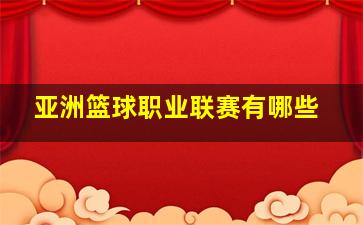 亚洲篮球职业联赛有哪些